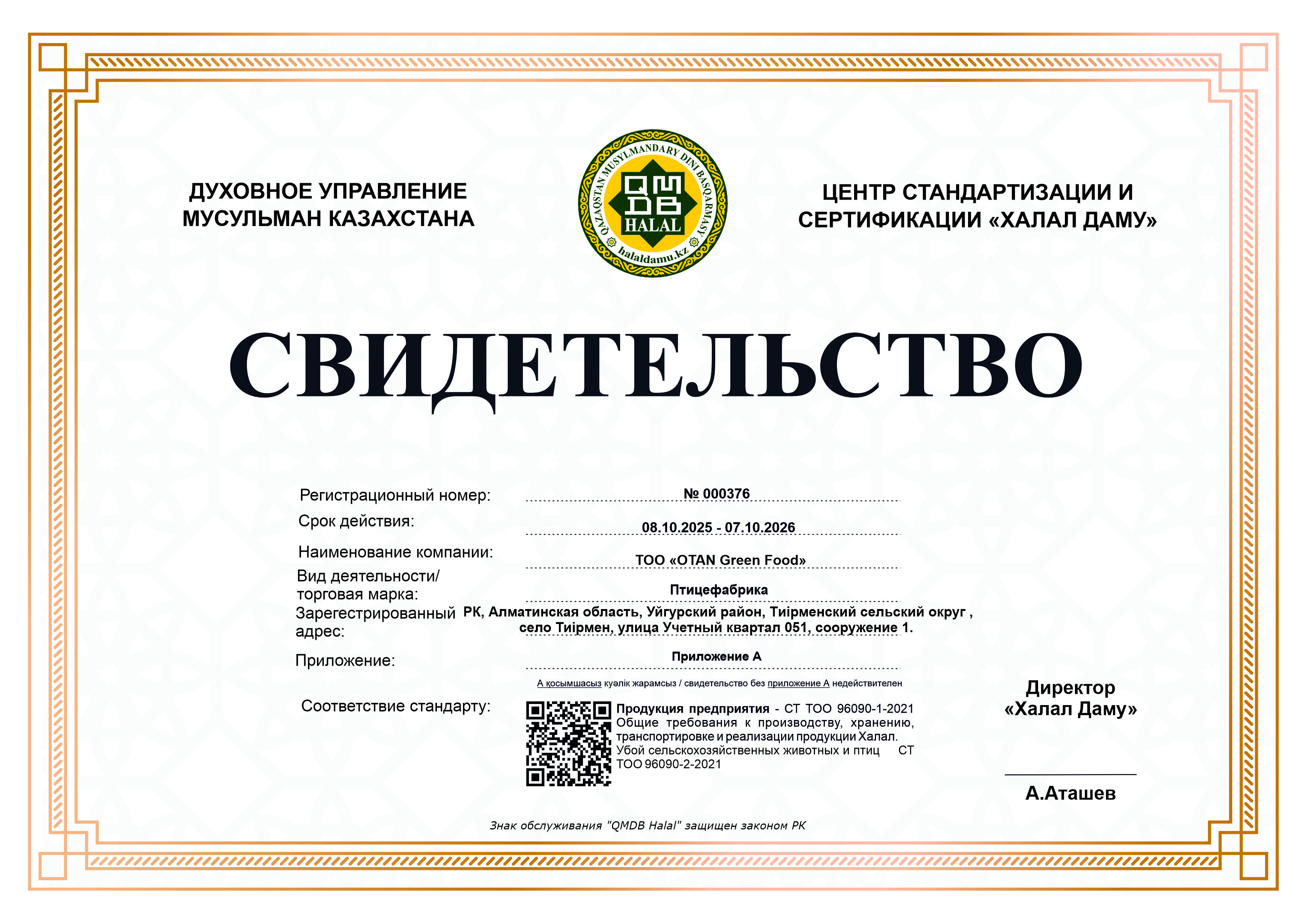 ДУХОВНОЕ УПРАВЛЕНИЕ МУСУЛЬМАН КАЗАХСТАНА

QAZAQSTAN MUSYLMANDARY DINI BASQARMASY
QMDB
HALAL
halaldamu.kz

ЦЕНТР СТАНДАРТИЗАЦИИ И СЕРТИФИКАЦИИ «ХАЛАЛ ДАМУ»

СВИДЕТЕЛЬСТВО

Регистрационный номер: № 000376

Срок действия: 08.10.2025 - 07.10.2026

Наименование компании: ТОО «OTAN Green Food»

Вид деятельности/ торговая марка: Птицефабрика

Зарегестрированный адрес: РК, Алматинская область, Уйгурский район, Тиірменский сельский округ , село Тиірмен, улица Учетный квартал 051, сооружение 1.

Приложение: Приложение А

А қосымшасыз куәлік жарамсыз / свидетельство без приложение А недействителен

Соответствие стандарту: Продукция предприятия - СТ ТОО 96090-1-2021 Общие требования к производству, хранению, транспортировке и реализации продукции Халал. Убой сельскохозяйственных животных и птиц СТ ТОО 96090-2-2021

Директор «Халал Даму»

А.Аташев

Знак обслуживания "QMDB Halal" защищен законом РК